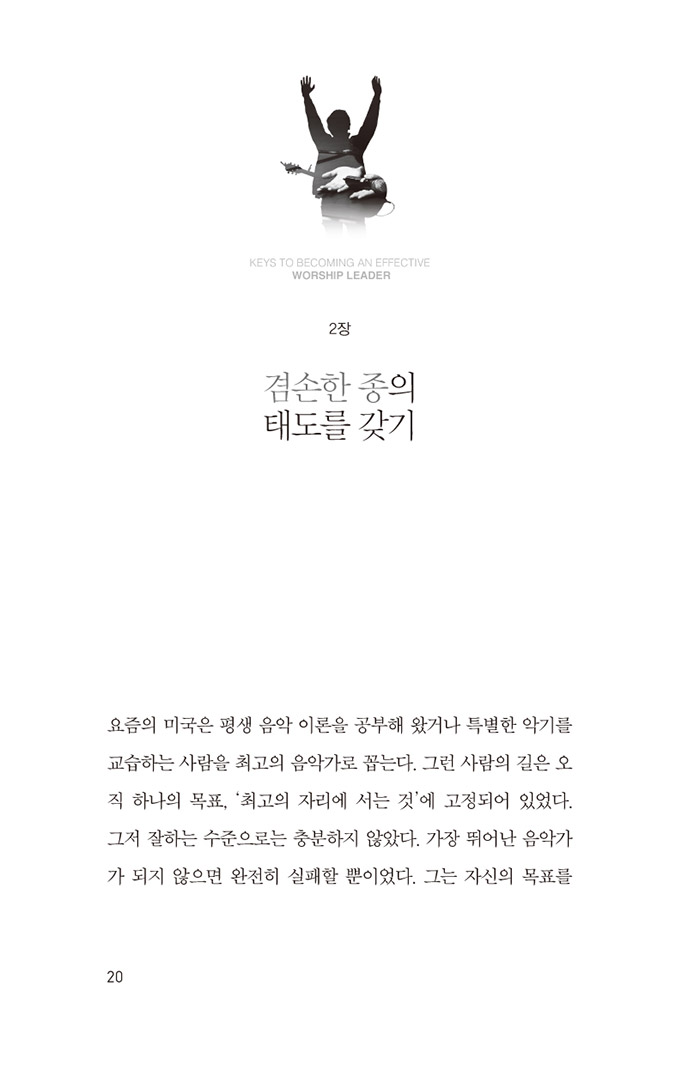 KEYS TO BECOMING AN EFFECTIVE
WORSHIP LEADER

2장

겸손한 종의
태도를 갖기

요즘의 미국은 평생 음악 이론을 공부해 왔거나 특별한 악기를 교습하는 사람을 최고의 음악가로 꼽는다. 그런 사람의 길은 오직 하나의 목표, '최고의 자리에 서는 것'에 고정되어 있었다. 그저 잘하는 수준으로는 충분하지 않았다. 가장 뛰어난 음악가가 되지 않으면 완전히 실패할 뿐이었다. 그는 자신의 목표를

20